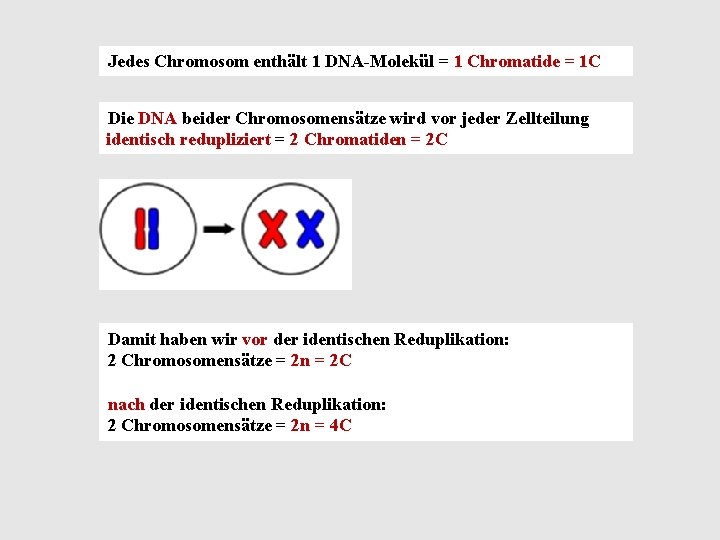 Jedes Chromosom enthält 1 DNA-Molekül = 1 Chromatide = 1C

Die DNA beider Chromosomensätze wird vor jeder Zellteilung identisch redupliziert = 2 Chromatiden = 2C

Damit haben wir vor der identischen Reduplikation:
2 Chromosomensätze = 2n = 2C

nach der identischen Reduplikation:
2 Chromosomensätze = 2n = 4C